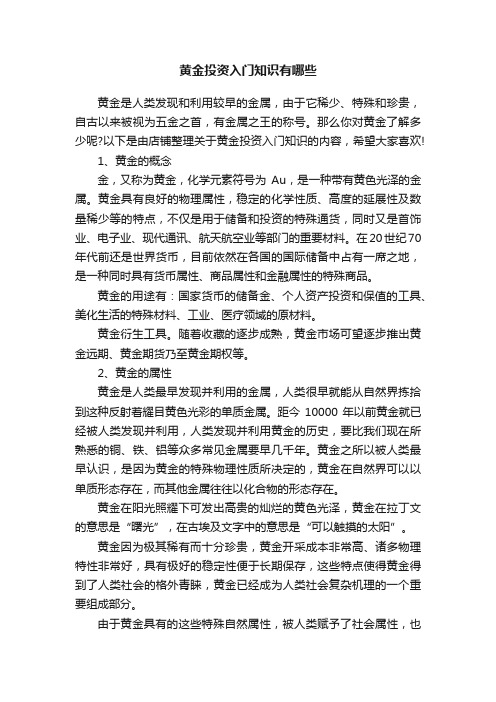 黄金投资入门知识有哪些

黄金是人类发现和利用较早的金属，由于它稀少、特殊和珍贵，自古以来被视为五金之首，有金属之王的称号。那么你对黄金了解多少呢?以下是由店铺整理关于黄金投资入门知识的内容，希望大家喜欢!

1、黄金的概念

金，又称为黄金，化学元素符号为 Au，是一种带有黄色光泽的金属。黄金具有良好的物理属性，稳定的化学性质、高度的延展性及数量稀少等的特点，不仅是用于储备和投资的特殊通货，同时又是首饰业、电子业、现代通讯、航天航空业等部门的重要材料。在20世纪70年代前还是世界货币，目前依然在各国的国际储备中占有一席之地，是一种同时具有货币属性、商品属性和金融属性的特殊商品。

黄金的用途有：国家货币的储备金、个人资产投资和保值的工具、美化生活的特殊材料、工业、医疗领域的原材料。

黄金衍生工具。随着收藏的逐步成熟，黄金市场可望逐步推出黄金远期、黄金期货乃至黄金期权等。

2、黄金的属性

黄金是人类最早发现并利用的金属，人类很早就能从自然界拣拾到这种反射着耀目黄色光彩的单质金属。距今 10000 年以前黄金就已经被人类发现并利用，人类发现并利用黄金的历史，要比我们现在所熟悉的铜、铁、铝等众多常见金属要早几千年。黄金之所以被人类最早认识，是因为黄金的特殊物理性质所决定的，黄金在自然界可以以单质形态存在，而其他金属往往以化合物的形态存在。

黄金在阳光照耀下可发出高贵的灿烂的黄色光泽，黄金在拉丁文的意思是“曙光”，在古埃及文字中的意思是“可以触摸的太阳”。

黄金因为极其稀有而十分珍贵，黄金开采成本非常高、诸多物理特性非常好，具有极好的稳定性便于长期保存，这些特点使得黄金得到了人类社会的格外青睐，黄金已经成为人类社会复杂机理的一个重要组成部分。

由于黄金具有的这些特殊自然属性，被人类赋予了社会属性，也